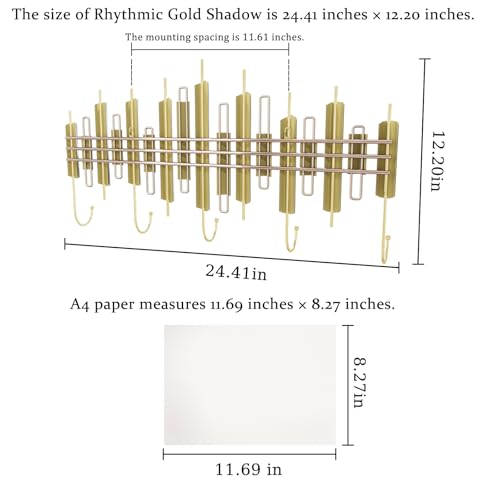 The size of Rhythmic Gold Shadow is 24.41 inches × 12.20 inches.

The mounting spacing is 11.61 inches.

12.20in

24.41in

A4 paper measures 11.69 inches × 8.27 inches.

8.27in

11.69 in